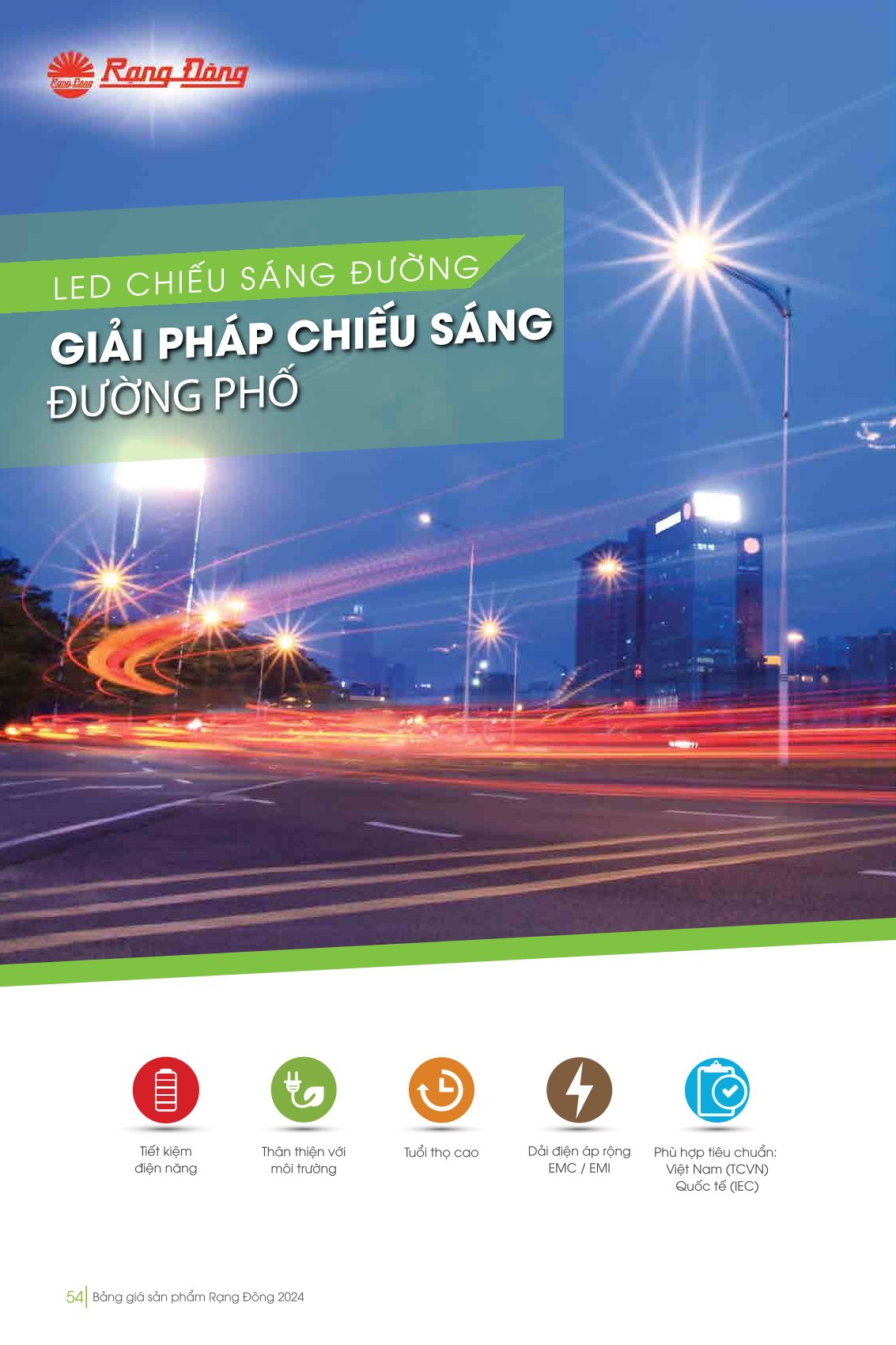 Rạng Đông

LED CHIẾU SÁNG ĐƯỜNG

GIẢI PHÁP CHIẾU SÁNG ĐƯỜNG PHỐ

Tiết kiệm điện năng

Thân thiện với môi trường

Tuổi thọ cao

Dải điện áp rộng EMC / EMI

Phù hợp tiêu chuẩn: Việt Nam (TCVN) Quốc tế (IEC)

54 | Bảng giá sản phẩm Rạng Đông 2024